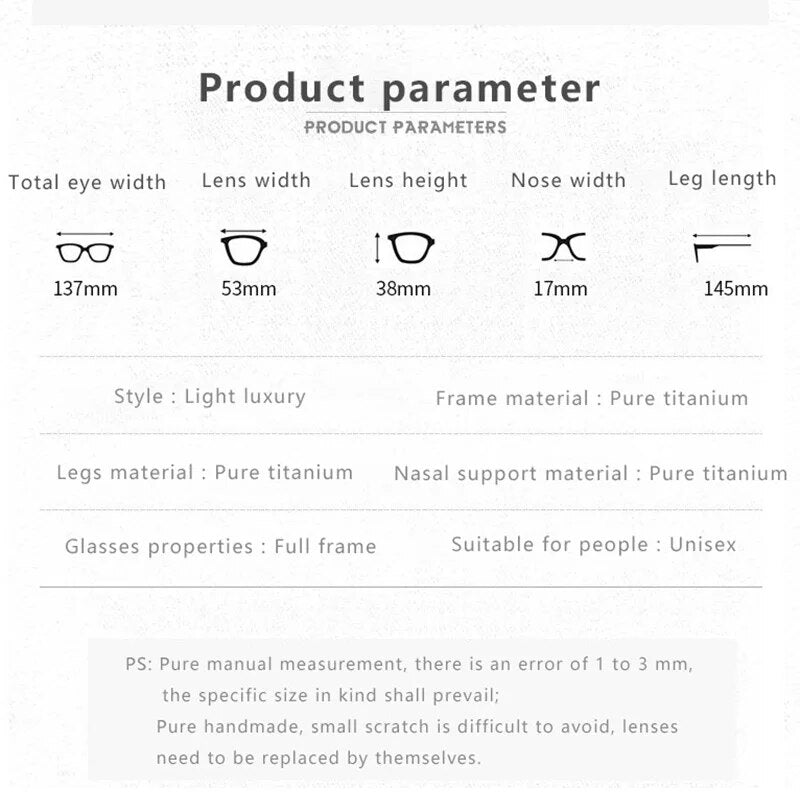 Product parameter
PRODUCT PARAMETERS

Total eye width
137mm

Lens width
53mm

Lens height
38mm

Nose width
17mm

Leg length
145mm

Style : Light luxury

Frame material : Pure titanium

Legs material : Pure titanium

Nasal support material : Pure titanium

Glasses properties : Full frame

Suitable for people : Unisex

PS: Pure manual measurement, there is an error of 1 to 3 mm, the specific size in kind shall prevail;
Pure handmade, small scratch is difficult to avoid, lenses need to be replaced by themselves.